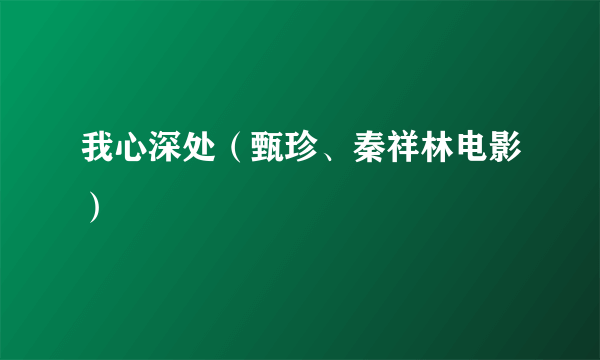 我心深处（甄珍、秦祥林电影）